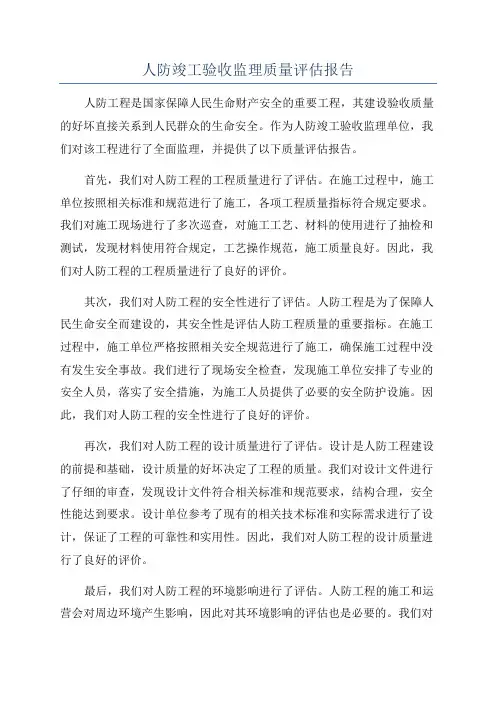 人防竣工验收监理质量评估报告

人防工程是国家保障人民生命财产安全的重要工程，其建设验收质量的好坏直接关系到人民群众的生命安全。作为人防竣工验收监理单位，我们对该工程进行了全面监理，并提供了以下质量评估报告。

首先，我们对人防工程的工程质量进行了评估。在施工过程中，施工单位按照相关标准和规范进行了施工，各项工程质量指标符合规定要求。我们对施工现场进行了多次巡查，对施工工艺、材料的使用进行了抽检和测试，发现材料使用符合规定，工艺操作规范，施工质量良好。因此，我们对人防工程的工程质量进行了良好的评价。

其次，我们对人防工程的安全性进行了评估。人防工程是为了保障人民生命安全而建设的，其安全性是评估人防工程质量的重要指标。在施工过程中，施工单位严格按照相关安全规范进行了施工，确保施工过程中没有发生安全事故。我们进行了现场安全检查，发现施工单位安排了专业的安全人员，落实了安全措施，为施工人员提供了必要的安全防护设施。因此，我们对人防工程的安全性进行了良好的评价。

再次，我们对人防工程的设计质量进行了评估。设计是人防工程建设的前提和基础，设计质量的好坏决定了工程的质量。我们对设计文件进行了仔细的审查，发现设计文件符合相关标准和规范要求，结构合理，安全性能达到要求。设计单位参考了现有的相关技术标准和实际需求进行了设计，保证了工程的可靠性和实用性。因此，我们对人防工程的设计质量进行了良好的评价。

最后，我们对人防工程的环境影响进行了评估。人防工程的施工和运营会对周边环境产生影响，因此对其环境影响的评估也是必要的。我们对